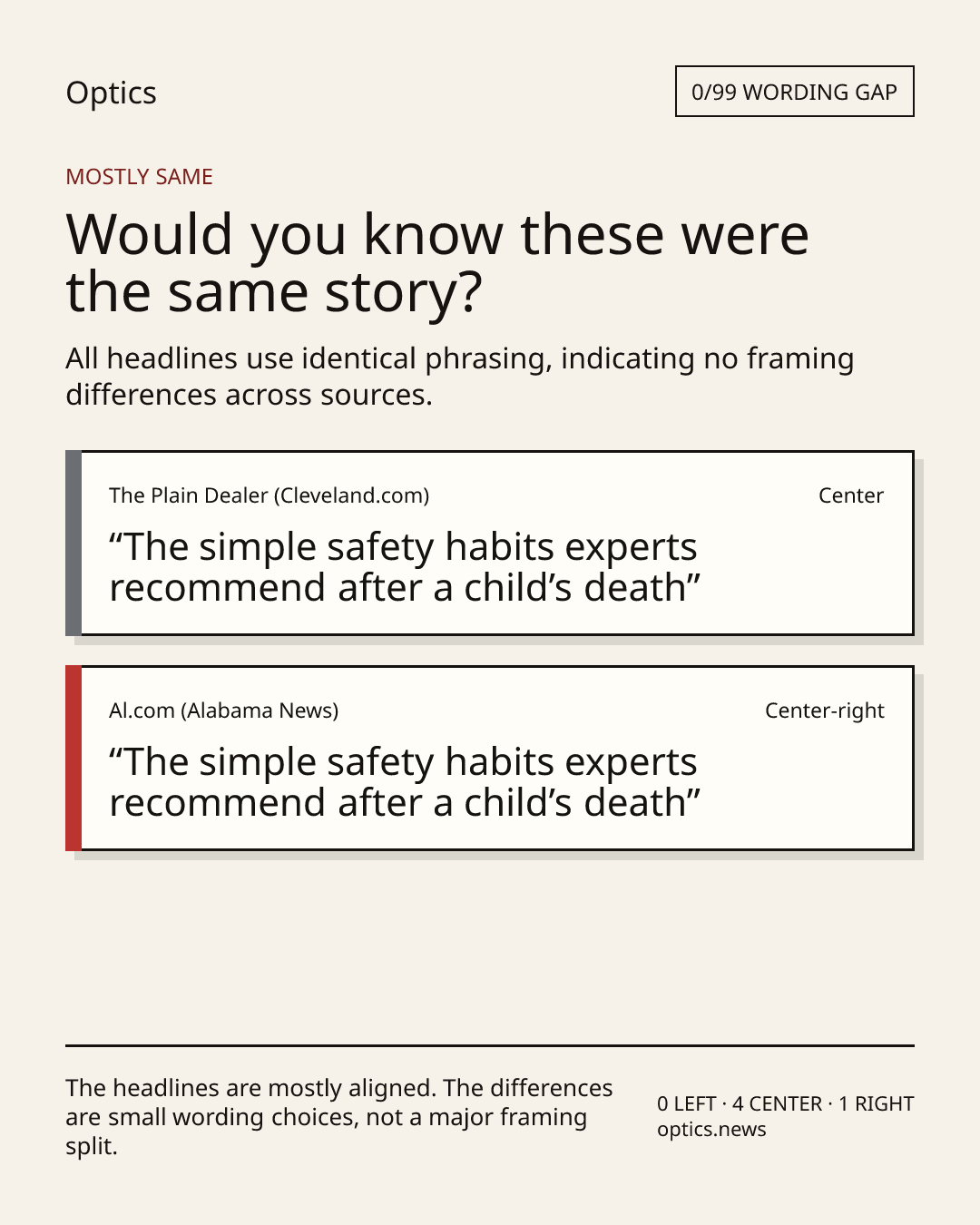 Optics

0/99 WORDING GAP

MOSTLY SAME

Would you know these were the same story?

All headlines use identical phrasing, indicating no framing differences across sources.

The Plain Dealer (Cleveland.com)

Center

"The simple safety habits experts recommend after a child's death"

Al.com (Alabama News)

Center-right

"The simple safety habits experts recommend after a child's death"

The headlines are mostly aligned. The differences are small wording choices, not a major framing split.

0 LEFT · 4 CENTER · 1 RIGHT
optics.news